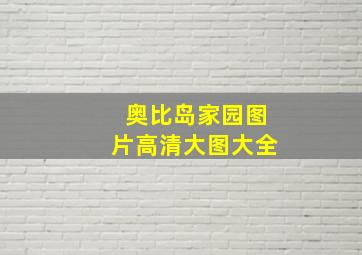 奥比岛家园图片高清大图大全